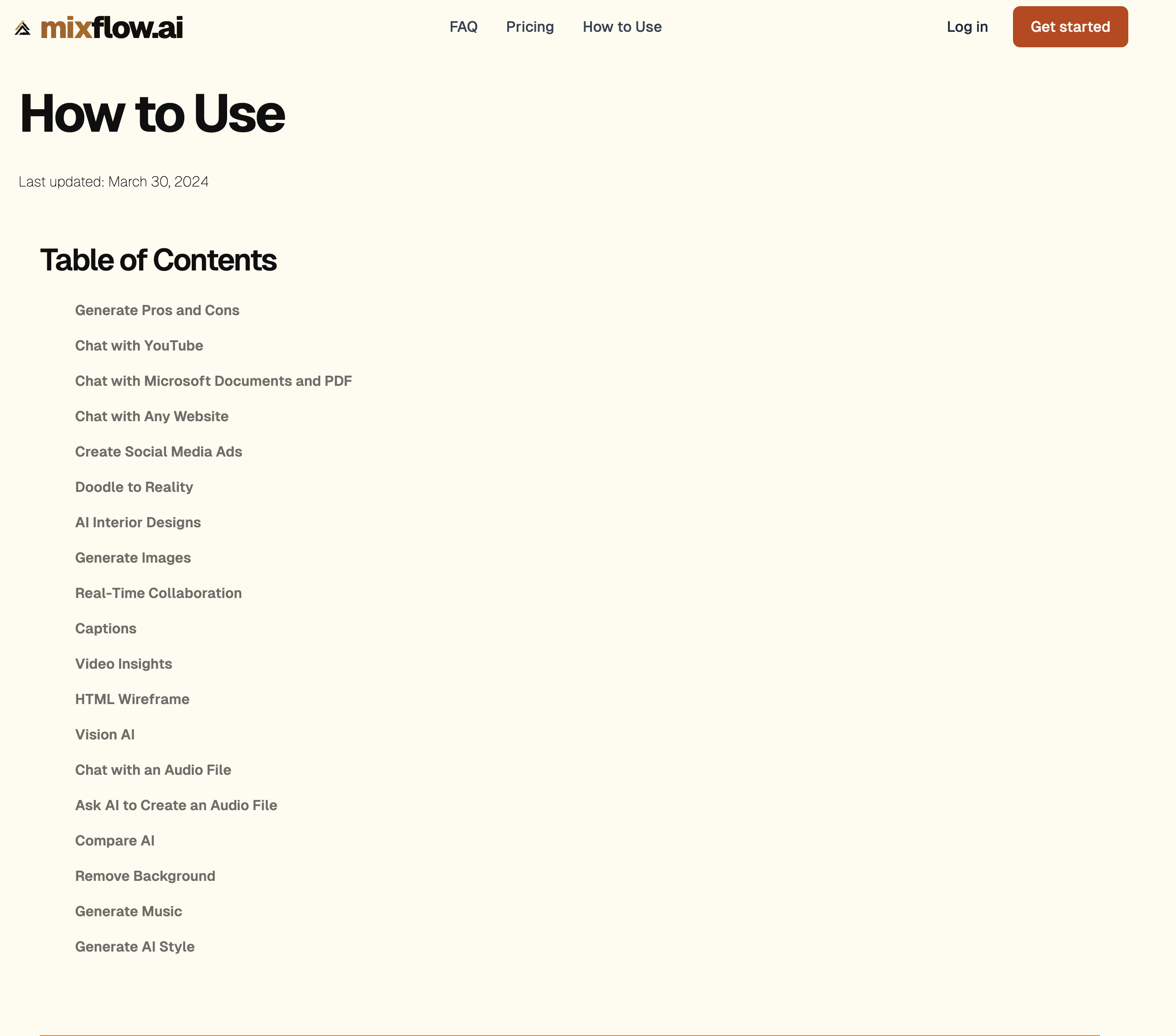 mixflow.ai

FAQ Pricing How to Use

Log in Get started

How to Use

Last updated: March 30, 2024

Table of Contents

Generate Pros and Cons

Chat with YouTube

Chat with Microsoft Documents and PDF

Chat with Any Website

Create Social Media Ads

Doodle to Reality

AI Interior Designs

Generate Images

Real-Time Collaboration

Captions

Video Insights

HTML Wireframe

Vision AI

Chat with an Audio File

Ask AI to Create an Audio File

Compare AI

Remove Background

Generate Music

Generate AI Style